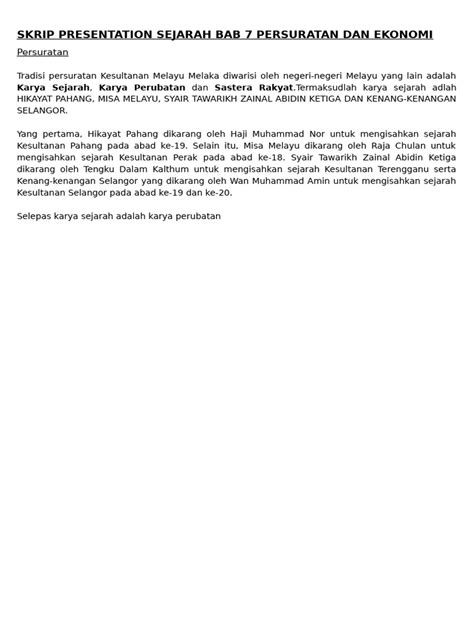 SKRIP PRESENTATION SEJARAH BAB 7 PERSURATAN DAN EKONOMI

Persuratan

Tradisi persuratan Kesultanan Melayu Melaka diwarisi oleh negeri-negeri Melayu yang lain adalah Karya Sejarah, Karya Perubatan dan Sastera Rakyat.Termaksudlah karya sejarah adlah HIKAYAT PAHANG, MISA MELAYU, SYAIR TAWARIKH ZAINAL ABIDIN KETIGA DAN KENANG-KENANGAN SELANGOR.

Yang pertama, Hikayat Pahang dikarang oleh Haji Muhammad Nor untuk mengisahkan sejarah Kesultanan Pahang pada abad ke-19. Selain itu, Misa Melayu dikarang oleh Raja Chulan untuk mengisahkan sejarah Kesultanan Perak pada abad ke-18. Syair Tawarikh Zainal Abidin Ketiga dikarang oleh Tengku Dalam Kalthum untuk mengisahkan sejarah Kesultanan Terengganu serta Kenang-kenangan Selangor yang dikarang oleh Wan Muhammad Amin untuk mengisahkan sejarah Kesultanan Selangor pada abad ke-19 dan ke-20.

Selepas karya sejarah adalah karya perubatan